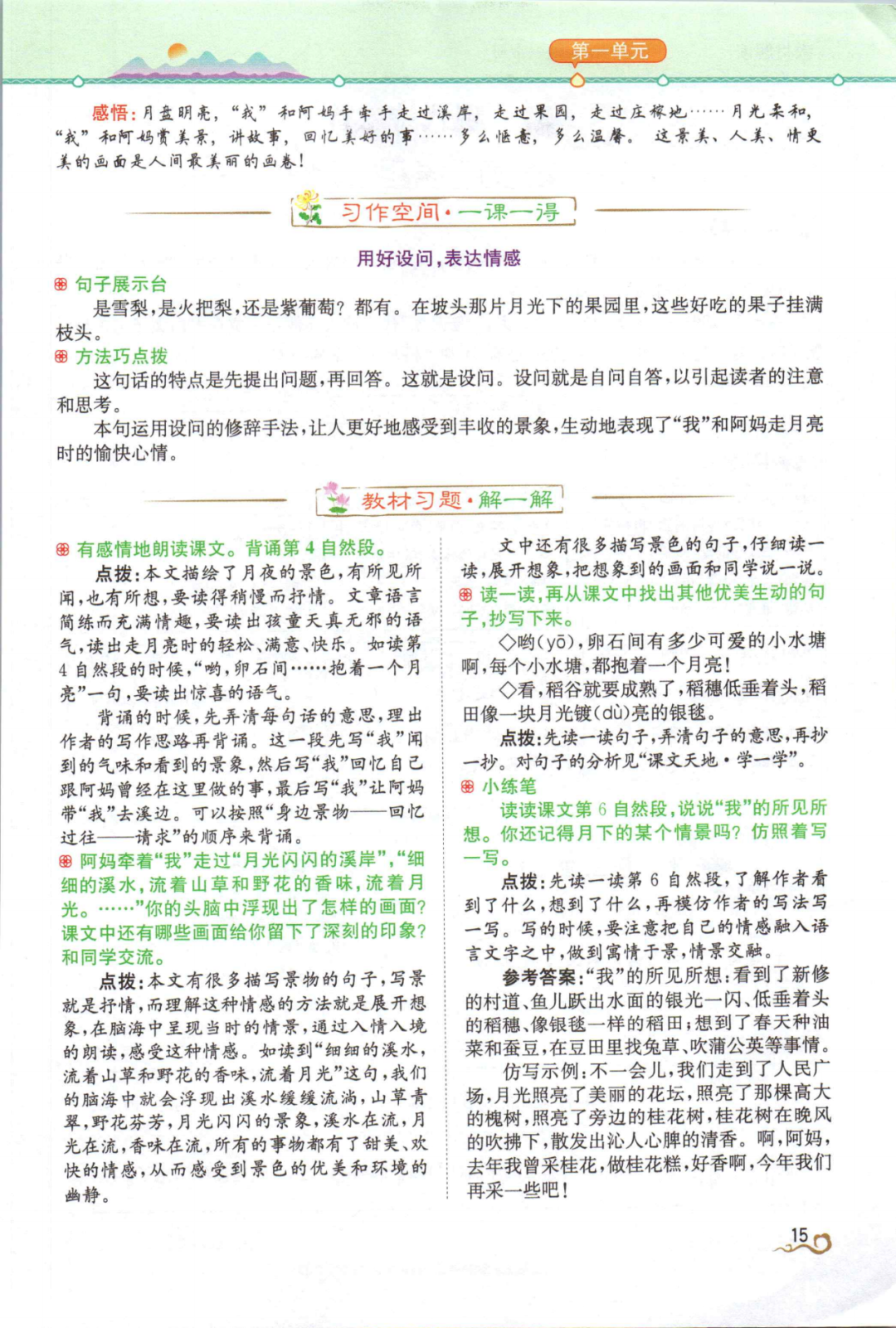 第一单元

感悟：月盘明亮，“我”和阿妈手牵手走过溪岸，走过果园，走过庄稼地……月光柔和，“我”和阿妈赏美景，讲故事，回忆美好的事……多么惬意，多么温馨。这景美、人美、情更美的画面是人间最美丽的画卷！

习作空间·一课一得

用好设问，表达情感

句子展示台

是雪梨，是火把梨，还是紫葡萄？都有。在坡头那片月光下的果园里，这些好吃的果子挂满枝头。

方法巧点拨

这句话的特点是先提出问题，再回答。这就是设问。设问就是自问自答，以引起读者的注意和思考。

本句运用设问的修辞手法，让人更好地感受到丰收的景象，生动地表现了“我”和阿妈走月亮时的愉快心情。

教材习题·解一解

有感情地朗读课文。背诵第4自然段。

点拨：本文描绘了月夜的景色，有所见所闻，也有所想，要读得稍慢而抒情。文章语言简练而充满情趣，要读出孩童天真无邪的语气，读出走月亮时的轻松、满意、快乐。如读第4自然段的时候，“哟，卵石间……抱着一个月亮”一句，要读出惊喜的语气。

背诵的时候，先弄清每句话的意思，理出作者的写作思路再背诵。这一段先写“我”闻到的气味和看到的景象，然后写“我”回忆自己跟阿妈曾经在这里做的事，最后写“我”让阿妈带“我”去溪边。可以按照“身边景物——回忆过往——请求”的顺序来背诵。

阿妈牵着“我”走过“月光闪闪的溪岸”，“细细的溪水，流着山草和野花的香味，流着月光。……”你的头脑中浮现出了怎样的画面？课文中还有哪些画面给你留下了深刻的印象？和同学交流。

点拨：本文有很多描写景物的句子，写景就是抒情，而理解这种情感的方法就是展开想象，在脑海中呈现当时的情景，通过入情入境的朗读，感受这种情感。如读到“细细的溪水，流着山草和野花的香味，流着月光”这句，我们的脑海中就会浮现出溪水缓缓流淌，山草青翠，野花芬芳，月光闪闪的景象，溪水在流，月光在流，香味在流，所有的事物都有了甜美、欢快的情感，从而感受到景色的优美和环境的幽静。

文中还有很多描写景色的句子，仔细读一读，展开想象，把想象到的画面和同学说一说。

读一读，再从课文中找出其他优美生动的句子，抄写下来。

◇哟(yō)，卵石间有多少可爱的小水塘啊，每个小水塘，都抱着一个月亮！

◇看，稻谷就要成熟了，稻穗低垂着头，稻田像一块月光镀(dù)亮的银毯。

点拨：先读一读句子，弄清句子的意思，再抄一抄。对句子的分析见“课文天地·学一学”。

小练笔

读读课文第6自然段，说说“我”的所见所想。你还记得月下的某个情景吗？仿照着写一写。

点拨：先读一读第6自然段，了解作者看到了什么，想到了什么，再模仿作者的写法写一写。写的时候，要注意把自己的情感融入语言文字之中，做到寓情于景，情景交融。

参考答案：“我”的所见所想：看到了新修的村道、鱼儿跃出水面的银光一闪、低垂着头的稻穗、像银毯一样的稻田；想到了春天种油菜和蚕豆，在豆田里找兔草、吹蒲公英等事情。

仿写示例：不一会儿，我们走到了人民广场，月光照亮了美丽的花坛，照亮了那棵高大的槐树，照亮了旁边的桂花树，桂花树在晚风的吹拂下，散发出沁人心脾的清香。啊，阿妈，去年我曾采桂花，做桂花糕，好香啊，今年我们再采一些吧！

15